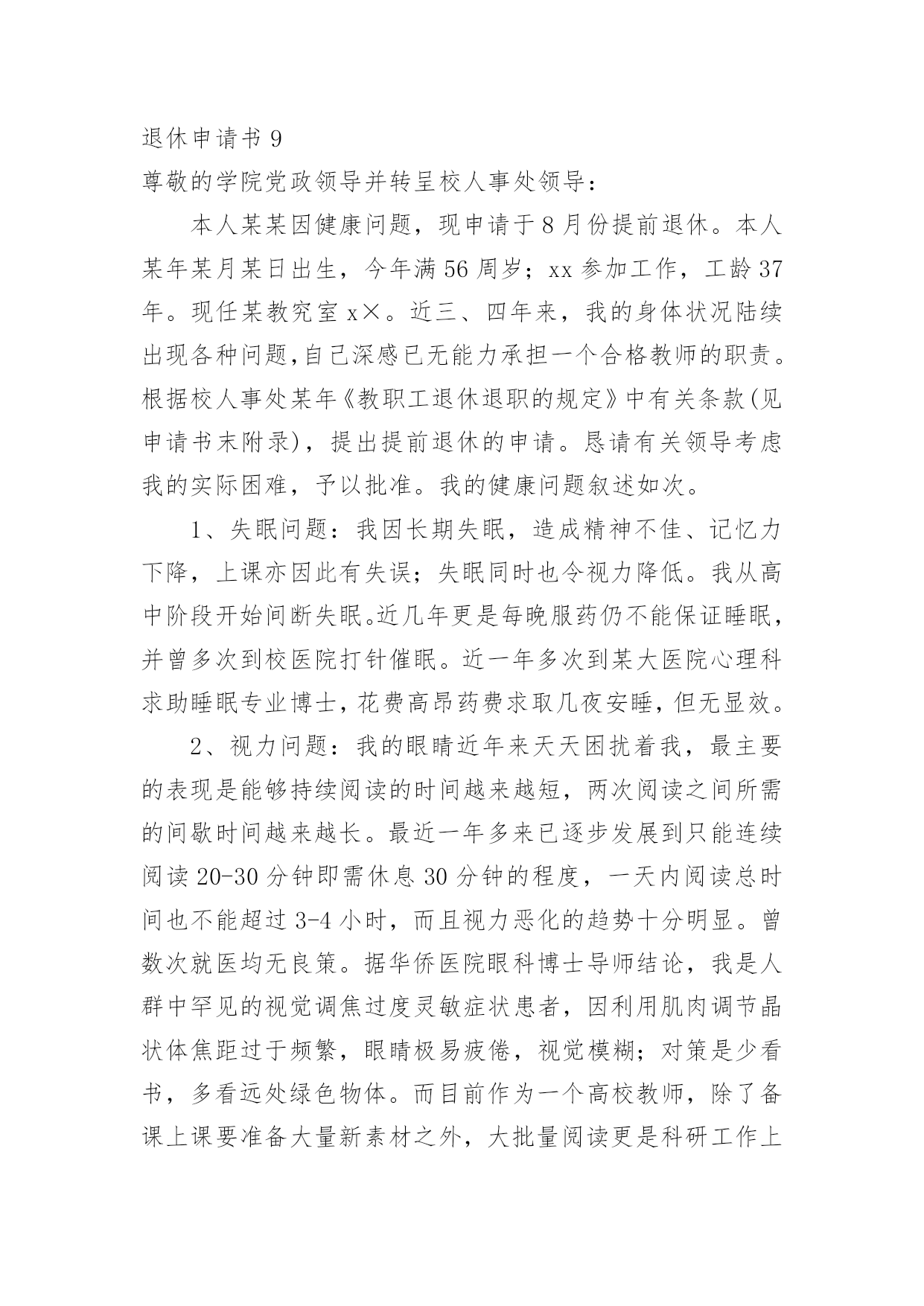 退休申请书 9

尊敬的学院党政领导并转呈校人事处领导：

本人某某因健康问题，现申请于 8 月份提前退休。本人某年某月某日出生，今年满 56 周岁；xx 参加工作，工龄 37 年。现任某教究室 x×。近三、四年来，我的身体状况陆续出现各种问题,自己深感已无能力承担一个合格教师的职责。根据校人事处某年《教职工退休退职的规定》中有关条款(见申请书末附录)，提出提前退休的申请。恳请有关领导考虑我的实际困难，予以批准。我的健康问题叙述如次。

1、失眠问题：我因长期失眠，造成精神不佳、记忆力下降，上课亦因此有失误；失眠同时也令视力降低。我从高中阶段开始间断失眠。近几年更是每晚服药仍不能保证睡眠，并曾多次到校医院打针催眠。近一年多次到某大医院心理科求助睡眠专业博士，花费高昂药费求取几夜安睡，但无显效。

2、视力问题：我的眼睛近年来天天困扰着我，最主要的表现是能够持续阅读的时间越来越短，两次阅读之间所需的间歇时间越来越长。最近一年多来已逐步发展到只能连续阅读 20-30 分钟即需休息 30 分钟的程度，一天内阅读总时间也不能超过 3-4 小时，而且视力恶化的趋势十分明显。曾数次就医均无良策。据华侨医院眼科博士导师结论，我是人群中罕见的视觉调焦过度灵敏症状患者，因利用肌肉调节晶状体焦距过于频繁，眼睛极易疲倦，视觉模糊；对策是少看书，多看远处绿色物体。而目前作为一个高校教师，除了备课上课要准备大量新素材之外，大批量阅读更是科研工作上